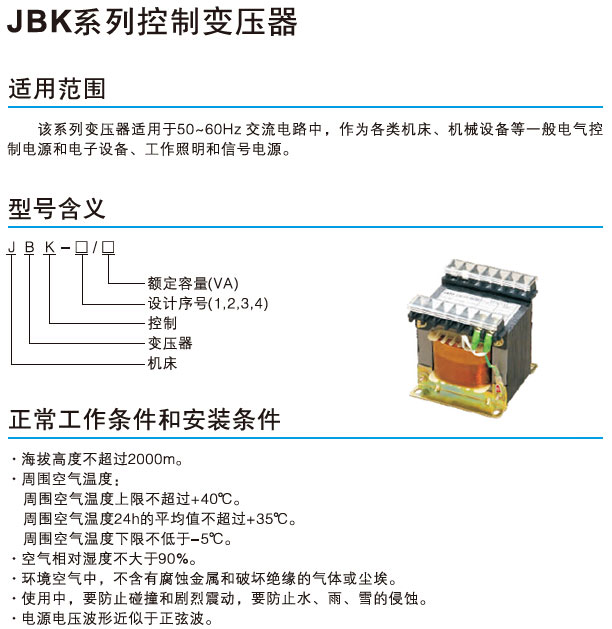 JBK系列控制变压器

适用范围

该系列变压器适用于50~60Hz 交流电路中，作为各类机床、机械设备等一般电气控制电源和电子设备、工作照明和信号电源。

型号含义

J B K－□/□

额定容量(VA)
设计序号(1,2,3,4)
控制
变压器
机床

正常工作条件和安装条件

· 海拔高度不超过2000m。
· 周围空气温度：
周围空气温度上限不超过+40℃。
周围空气温度24h的平均值不超过+35℃。
周围空气温度下限不低于−5℃。
· 空气相对湿度不大于90%。
· 环境空气中，不含有腐蚀金属和破坏绝缘的气体或尘埃。
· 使用中，要防止碰撞和剧烈震动，要防止水、雨、雪的侵蚀。
· 电源电压波形近似于正弦波。